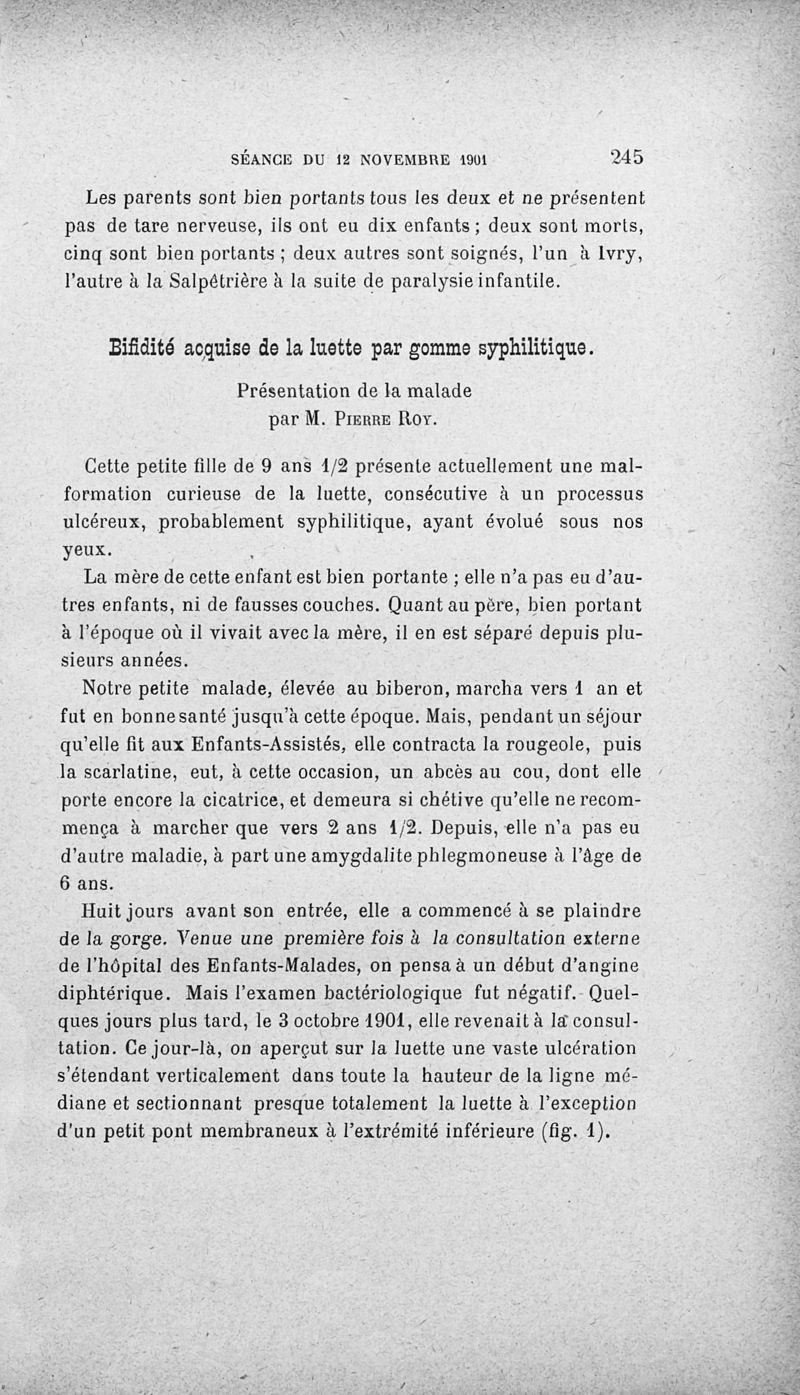 SÉANCE DU 12 NOVEMBRE 1901 245

Les parents sont bien portants tous les deux et ne présentent pas de tare nerveuse, ils ont eu dix enfants ; deux sont morts, cinq sont bien portants ; deux autres sont soignés, l'un à Ivry, l'autre à la Salpêtrière à la suite de paralysie infantile.

Bifidité acquise de la luette par gomme syphilitique.

Présentation de la malade
par M. Pierre Roy.

Cette petite fille de 9 ans 1/2 présente actuellement une malformation curieuse de la luette, consécutive à un processus ulcéreux, probablement syphilitique, ayant évolué sous nos yeux.

La mère de cette enfant est bien portante ; elle n'a pas eu d'autres enfants, ni de fausses couches. Quant au père, bien portant à l'époque où il vivait avec la mère, il en est séparé depuis plusieurs années.

Notre petite malade, élevée au biberon, marcha vers 1 an et fut en bonne santé jusqu'à cette époque. Mais, pendant un séjour qu'elle fit aux Enfants-Assistés, elle contracta la rougeole, puis la scarlatine, eut, à cette occasion, un abcès au cou, dont elle porte encore la cicatrice, et demeura si chétive qu'elle ne recommença à marcher que vers 2 ans 1/2. Depuis, elle n'a pas eu d'autre maladie, à part une amygdalite phlegmoneuse à l'âge de 6 ans.

Huit jours avant son entrée, elle a commencé à se plaindre de la gorge. Venue une première fois à la consultation externe de l'hôpital des Enfants-Malades, on pensa à un début d'angine diphtérique. Mais l'examen bactériologique fut négatif. Quelques jours plus tard, le 3 octobre 1901, elle revenait à la consultation. Ce jour-là, on aperçut sur la luette une vaste ulcération s'étendant verticalement dans toute la hauteur de la ligne médiane et sectionnant presque totalement la luette à l'exception d'un petit pont membraneux à l'extrémité inférieure (fig. 1).